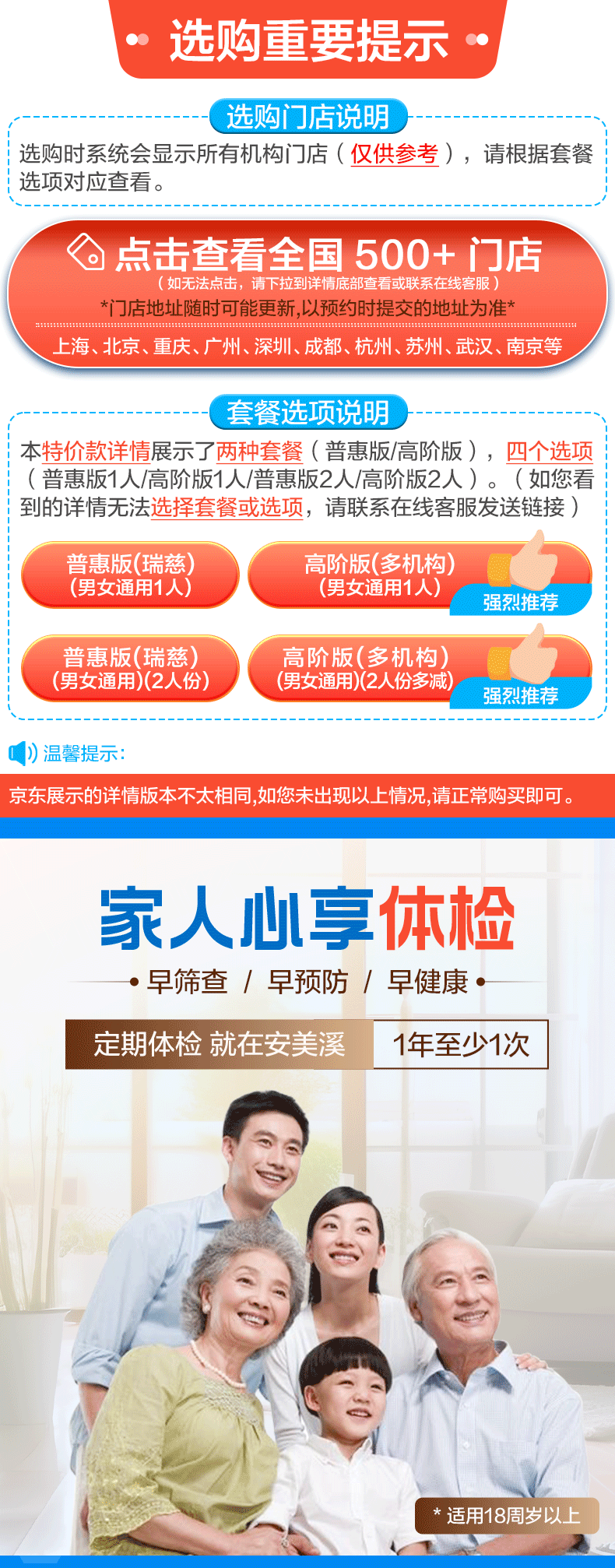 选购重要提示

选购门店说明

选购时系统会显示所有机构门店（仅供参考），请根据套餐选项对应查看。

点击查看全国 500+ 门店
（如无法点击，请下拉到详情底部查看或联系在线客服）
*门店地址随时可能更新,以预约时提交的地址为准*
上海、北京、重庆、广州、深圳、成都、杭州、苏州、武汉、南京等

套餐选项说明

本特价款详情展示了两种套餐（普惠版/高阶版），四个选项（普惠版1人/高阶版1人/普惠版2人/高阶版2人）。（如您看到的详情无法选择套餐或选项，请联系在线客服发送链接）

普惠版(瑞慈)
(男女通用1人)

高阶版(多机构)
(男女通用1人)
强烈推荐

普惠版(瑞慈)
(男女通用)(2人份)

高阶版(多机构)
(男女通用)(2人份多减)
强烈推荐

温馨提示:
京东展示的详情版本不太相同,如您未出现以上情况,请正常购买即可。

家人心享体检
早筛查 / 早预防 / 早健康
定期体检 就在安美溪 1年至少1次

* 适用18周岁以上